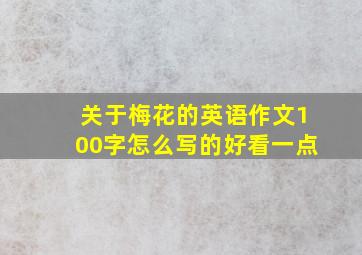 关于梅花的英语作文100字怎么写的好看一点